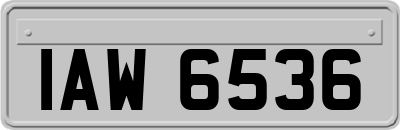 IAW 6536